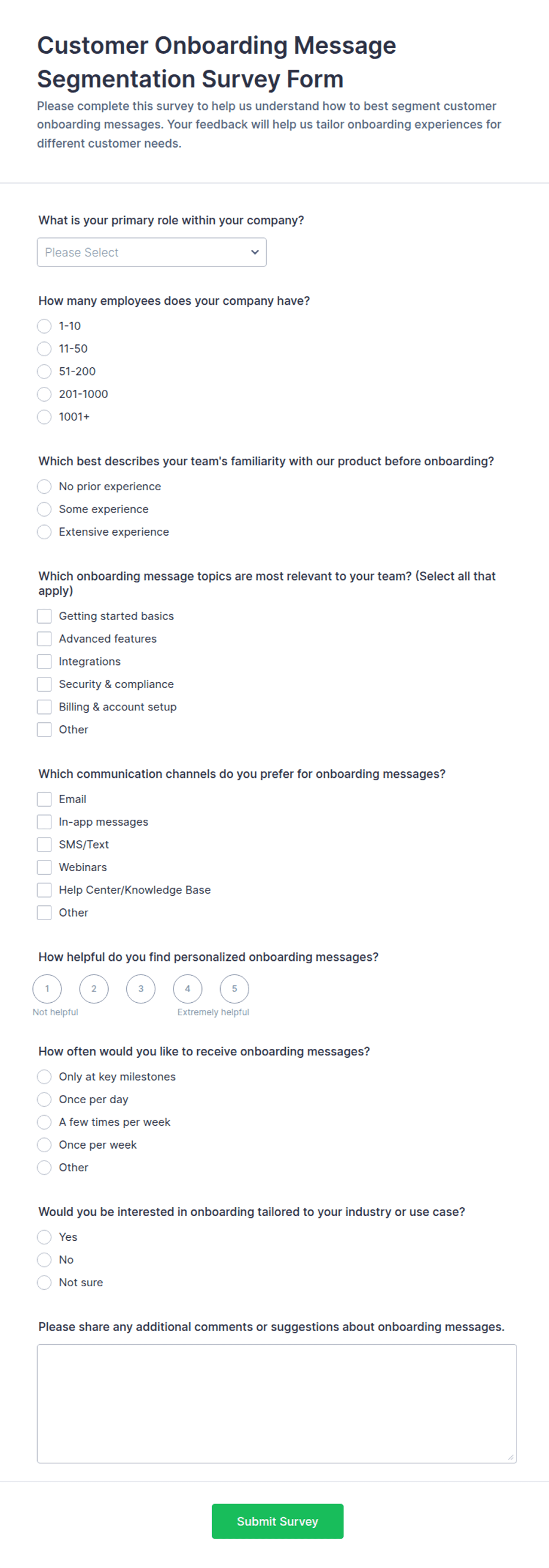 Customer Onboarding Message Segmentation Survey Form

Please complete this survey to help us understand how to best segment customer onboarding messages. Your feedback will help us tailor onboarding experiences for different customer needs.

What is your primary role within your company?

Please Select

How many employees does your company have?

1-10
11-50
51-200
201-1000
1001+

Which best describes your team's familiarity with our product before onboarding?

No prior experience
Some experience
Extensive experience

Which onboarding message topics are most relevant to your team? (Select all that apply)

Getting started basics
Advanced features
Integrations
Security & compliance
Billing & account setup
Other

Which communication channels do you prefer for onboarding messages?

Email
In-app messages
SMS/Text
Webinars
Help Center/Knowledge Base
Other

How helpful do you find personalized onboarding messages?

1 2 3 4 5
Not helpful Extremely helpful

How often would you like to receive onboarding messages?

Only at key milestones
Once per day
A few times per week
Once per week
Other

Would you be interested in onboarding tailored to your industry or use case?

Yes
No
Not sure

Please share any additional comments or suggestions about onboarding messages.

Submit Survey